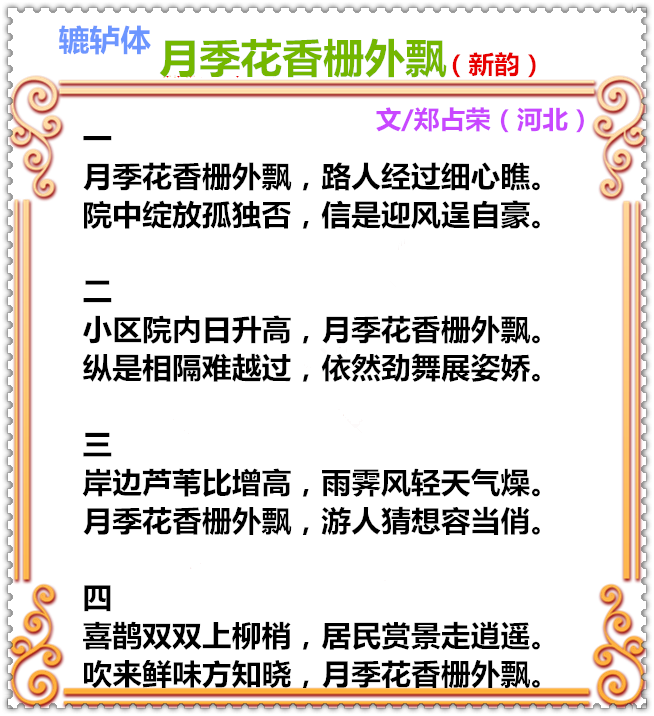 辘轳体

月季花香栅外飘（新韵）

文/郑占荣（河北）

一
月季花香栅外飘，路人经过细心瞧。
院中绽放孤独否，信是迎风逞自豪。

二
小区院内日升高，月季花香栅外飘。
纵是相隔难越过，依然劲舞展姿娇。

三
岸边芦苇比增高，雨霁风轻天气燥。
月季花香栅外飘，游人猜想容当俏。

四
喜鹊双双上柳梢，居民赏景走逍遥。
吹来鲜味方知晓，月季花香栅外飘。